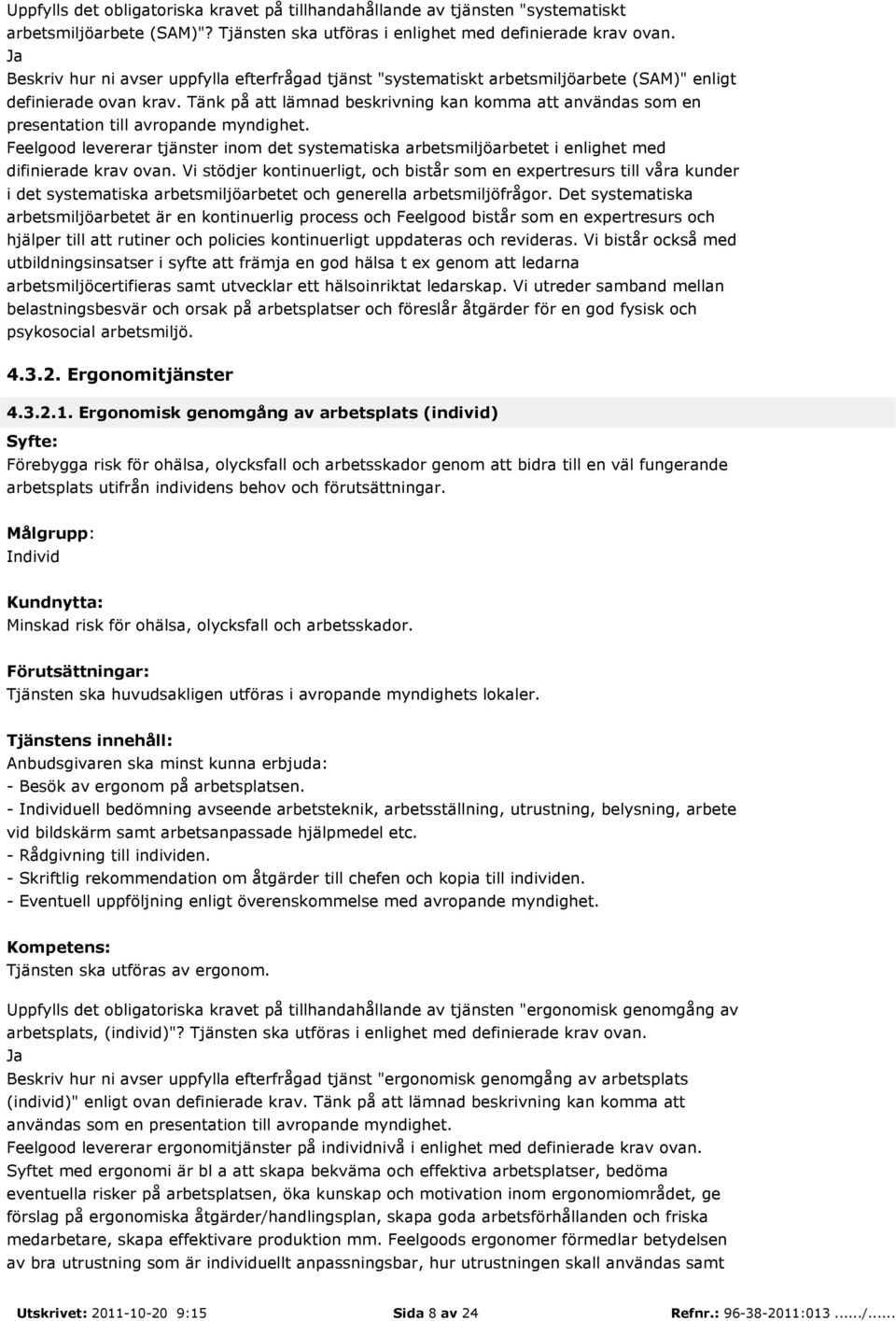 Uppfylls det obligatoriska kravet på tillhandahållande av tjänsten "systematiskt arbetsmiljöarbete (SAM)"? Tjänsten ska utföras i enlighet med definierade krav ovan.
Ja
Beskriv hur ni avser uppfylla efterfrågad tjänst "systematiskt arbetsmiljöarbete (SAM)" enligt definierade ovan krav. Tänk på att lämnad beskrivning kan komma att användas som en presentation till avropande myndighet.
Feelgood levererar tjänster inom det systematiska arbetsmiljöarbetet i enlighet med difinierade krav ovan. Vi stödjer kontinuerligt, och bistår som en expertresurs till våra kunder i det systematiska arbetsmiljöarbetet och generella arbetsmiljöfrågor. Det systematiska arbetsmiljöarbetet är en kontinuerlig process och Feelgood bistår som en expertresurs och hjälper till att rutiner och policies kontinuerligt uppdateras och revideras. Vi bistår också med utbildningsinsatser i syfte att främja en god hälsa t ex genom att ledarna arbetsmiljöcertifieras samt utvecklar ett hälsoinriktat ledarskap. Vi utreder samband mellan belastningsbesvär och orsak på arbetsplatser och föreslår åtgärder för en god fysisk och psykosocial arbetsmiljö.

4.3.2. Ergonomitjänster

4.3.2.1. Ergonomisk genomgång av arbetsplats (individ)

Syfte:
Förebygga risk för ohälsa, olycksfall och arbetsskador genom att bidra till en väl fungerande arbetsplats utifrån individens behov och förutsättningar.

Målgrupp:
Individ

Kundnytta:
Minskad risk för ohälsa, olycksfall och arbetsskador.

Förutsättningar:
Tjänsten ska huvudsakligen utföras i avropande myndighets lokaler.

Tjänstens innehåll:
Anbudsgivaren ska minst kunna erbjuda:
- Besök av ergonom på arbetsplatsen.
- Individuell bedömning avseende arbetsteknik, arbetsställning, utrustning, belysning, arbete vid bildskärm samt arbetsanpassade hjälpmedel etc.
- Rådgivning till individen.
- Skriftlig rekommendation om åtgärder till chefen och kopia till individen.
- Eventuell uppföljning enligt överenskommelse med avropande myndighet.

Kompetens:
Tjänsten ska utföras av ergonom.

Uppfylls det obligatoriska kravet på tillhandahållande av tjänsten "ergonomisk genomgång av arbetsplats, (individ)"? Tjänsten ska utföras i enlighet med definierade krav ovan.
Ja
Beskriv hur ni avser uppfylla efterfrågad tjänst "ergonomisk genomgång av arbetsplats (individ)" enligt ovan definierade krav. Tänk på att lämnad beskrivning kan komma att användas som en presentation till avropande myndighet.
Feelgood levererar ergonomitjänster på individnivå i enlighet med definierade krav ovan. Syftet med ergonomi är bl a att skapa bekväma och effektiva arbetsplatser, bedöma eventuella risker på arbetsplatsen, öka kunskap och motivation inom ergonomiområdet, ge förslag på ergonomiska åtgärder/handlingsplan, skapa goda arbetsförhållanden och friska medarbetare, skapa effektivare produktion mm. Feelgoods ergonomer förmedlar betydelsen av bra utrustning som är individuellt anpassningsbar, hur utrustningen skall användas samt

Utskrivet: 2011-10-20 9:15 Sida 8 av 24 Refnr.: 96-38-2011:013....../......